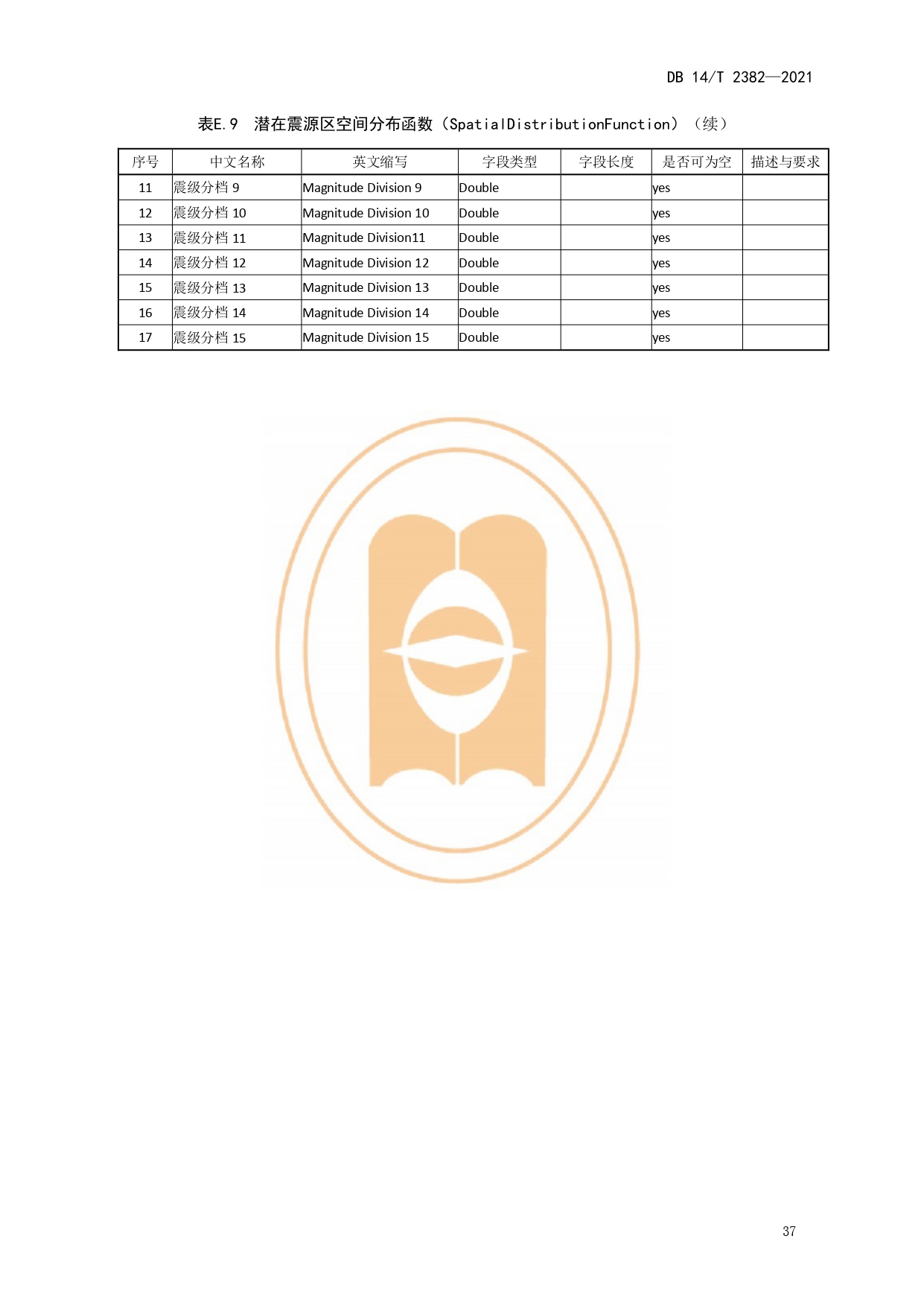 DB 14/T 2382—2021

表E.9 潜在震源区空间分布函数（SpatialDistributionFunction）（续）

| 序号 | 中文名称 | 英文缩写 | 字段类型 | 字段长度 | 是否可为空 | 描述与要求 |
|---|---|---|---|---|---|---|
| 11 | 震级分档 9 | Magnitude Division 9 | Double | | yes | |
| 12 | 震级分档 10 | Magnitude Division 10 | Double | | yes | |
| 13 | 震级分档 11 | Magnitude Division11 | Double | | yes | |
| 14 | 震级分档 12 | Magnitude Division 12 | Double | | yes | |
| 15 | 震级分档 13 | Magnitude Division 13 | Double | | yes | |
| 16 | 震级分档 14 | Magnitude Division 14 | Double | | yes | |
| 17 | 震级分档 15 | Magnitude Division 15 | Double | | yes | |

37